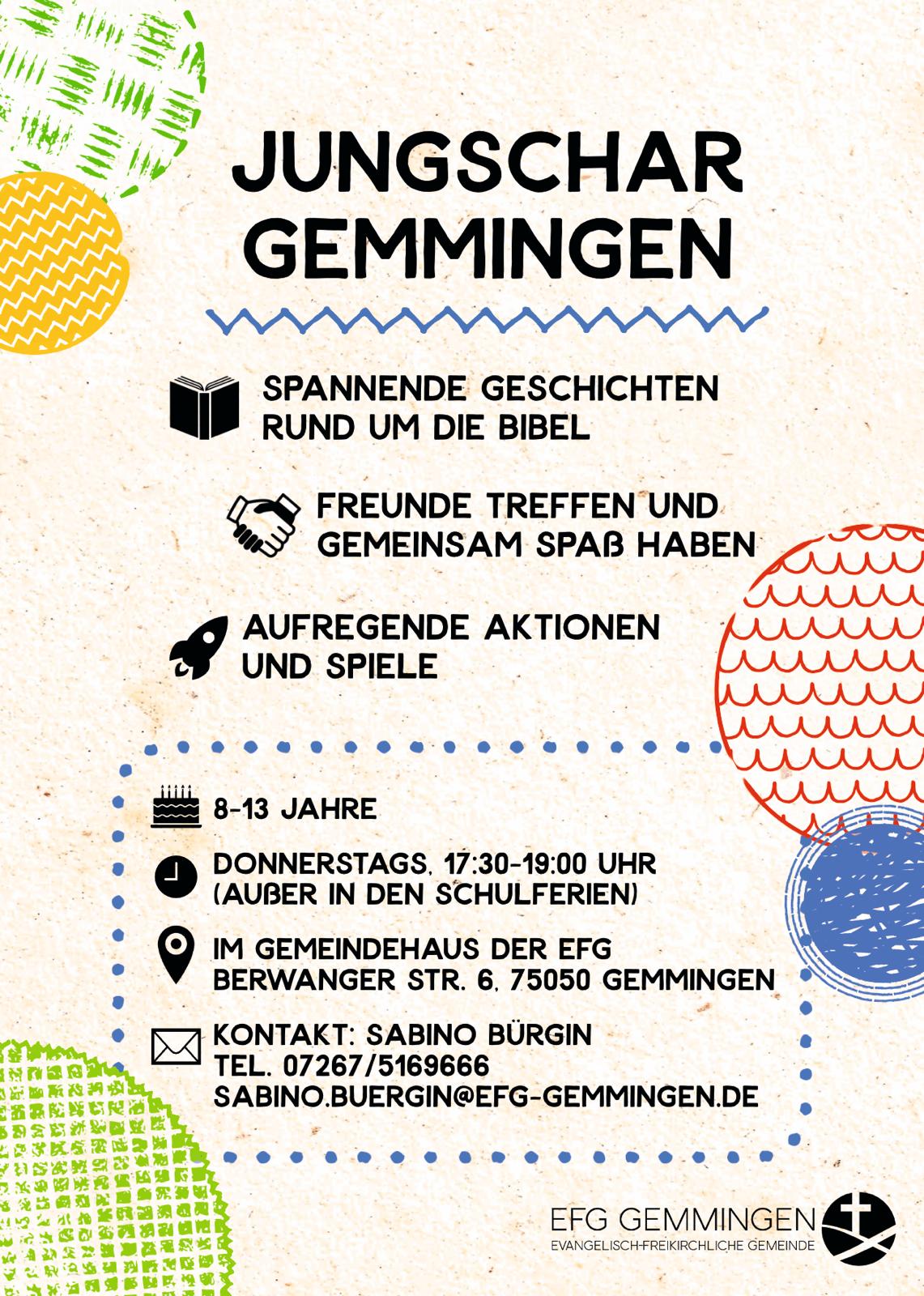 JUNGSCHAR
GEMMINGEN

SPANNENDE GESCHICHTEN
RUND UM DIE BIBEL

FREUNDE TREFFEN UND
GEMEINSAM SPAß HABEN

AUFREGENDE AKTIONEN
UND SPIELE

8-13 JAHRE

DONNERSTAGS, 17:30-19:00 UHR
(AUßER IN DEN SCHULFERIEN)

IM GEMEINDEHAUS DER EFG
BERWANGER STR. 6, 75050 GEMMINGEN

KONTAKT: SABINO BÜRGIN
TEL. 07267/5169666
SABINO.BUERGIN@EFG-GEMMINGEN.DE

EFG GEMMINGEN
EVANGELISCH-FREIKIRCHLICHE GEMEINDE